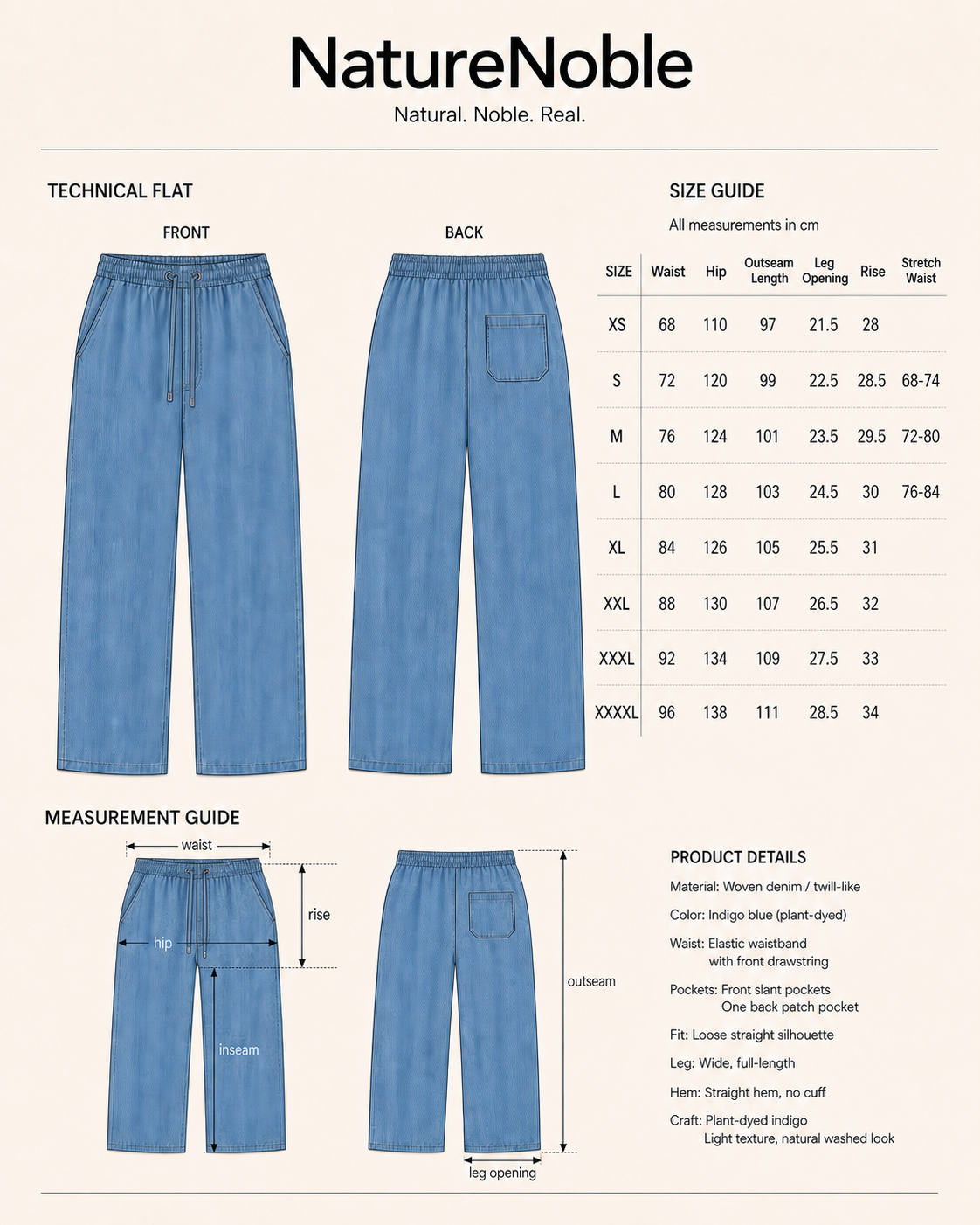 NatureNoble

Natural. Noble. Real.

TECHNICAL FLAT

FRONT

BACK

SIZE GUIDE

All measurements in cm

| SIZE | Waist | Hip | Outseam Length | Leg Opening | Rise | Stretch Waist |
|---|---|---|---|---|---|---|
| XS | 68 | 110 | 97 | 21.5 | 28 | |
| S | 72 | 120 | 99 | 22.5 | 28.5 | 68-74 |
| M | 76 | 124 | 101 | 23.5 | 29.5 | 72-80 |
| L | 80 | 128 | 103 | 24.5 | 30 | 76-84 |
| XL | 84 | 126 | 105 | 25.5 | 31 | |
| XXL | 88 | 130 | 107 | 26.5 | 32 | |
| XXXL | 92 | 134 | 109 | 27.5 | 33 | |
| XXXXL | 96 | 138 | 111 | 28.5 | 34 | |

MEASUREMENT GUIDE

waist

rise

hip

inseam

outseam

leg opening

PRODUCT DETAILS

Material: Woven denim / twill-like

Color: Indigo blue (plant-dyed)

Waist: Elastic waistband with front drawstring

Pockets: Front slant pockets One back patch pocket

Fit: Loose straight silhouette

Leg: Wide, full-length

Hem: Straight hem, no cuff

Craft: Plant-dyed indigo Light texture, natural washed look